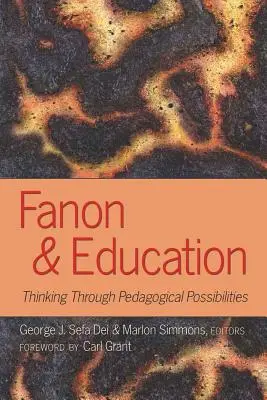 Fanon
& Education

Thinking Through Pedagogical Possibilities

George J. Sefa Dei & Marlon Simmons, EDITORS
FOREWORD BY Carl Grant